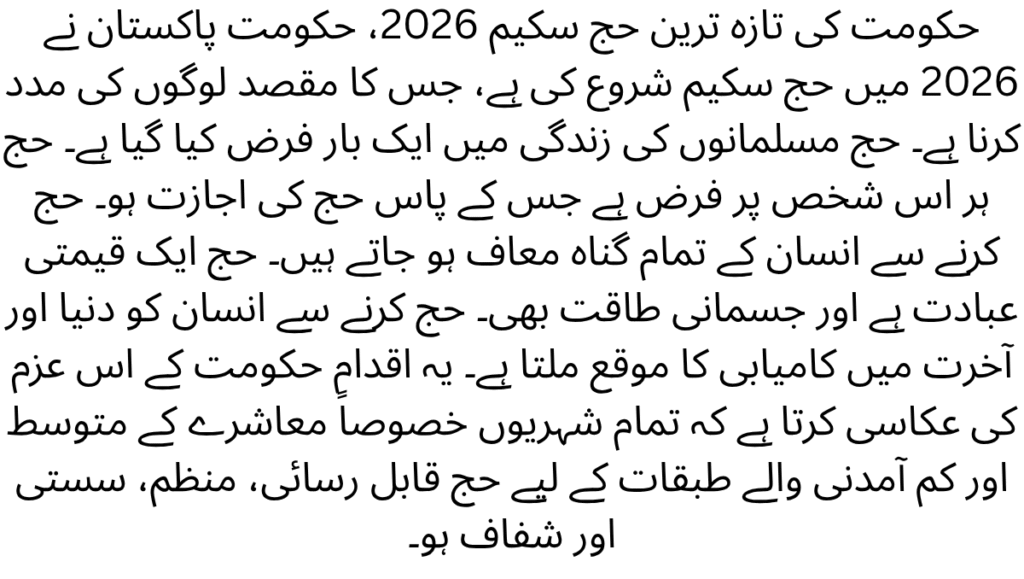 حکومت کی تازہ ترین حج سکیم 2026، حکومت پاکستان نے 2026 میں حج سکیم شروع کی ہے، جس کا مقصد لوگوں کی مدد کرنا ہے۔ حج مسلمانوں کی زندگی میں ایک بار فرض کیا گیا ہے۔ حج ہر اس شخص پر فرض ہے جس کے پاس حج کی اجازت ہو۔ حج کرنے سے انسان کے تمام گناہ معاف ہو جاتے ہیں۔ حج ایک قیمتی عبادت ہے اور جسمانی طاقت بھی۔ حج کرنے سے انسان کو دنیا اور آخرت میں کامیابی کا موقع ملتا ہے۔ یہ اقدام حکومت کے اس عزم کی عکاسی کرتا ہے کہ تمام شہریوں خصوصاً معاشرے کے متوسط اور کم آمدنی والے طبقات کے لیے حج قابل رسائی، منظم، سستی اور شفاف ہو۔